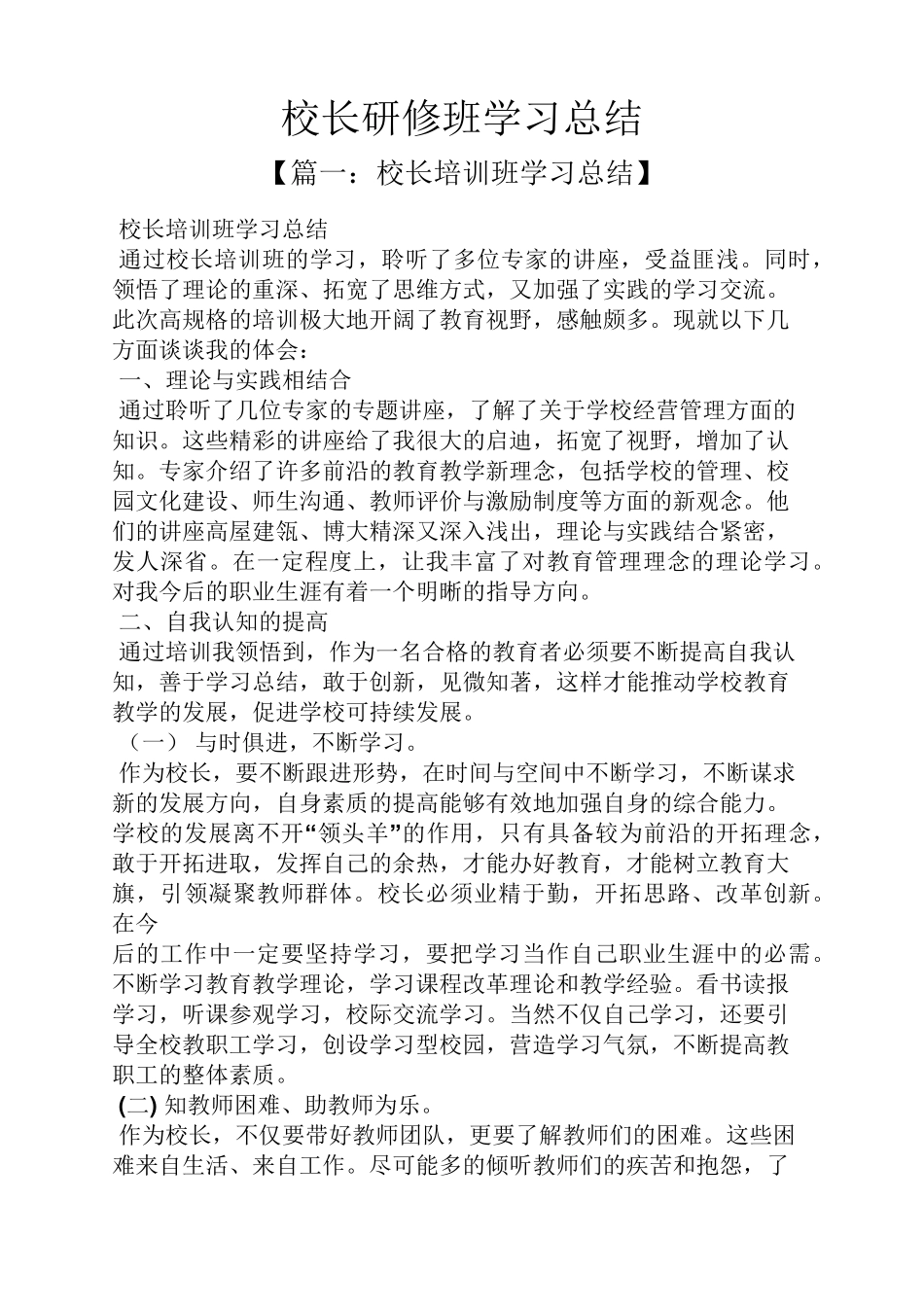 校长研修班学习总结

【篇一：校长培训班学习总结】

校长培训班学习总结

通过校长培训班的学习，聆听了多位专家的讲座，受益匪浅。同时，领悟了理论的重深、拓宽了思维方式，又加强了实践的学习交流。此次高规格的培训极大地开阔了教育视野，感触颇多。现就以下几方面谈谈我的体会：

一、理论与实践相结合

通过聆听了几位专家的专题讲座，了解了关于学校经营管理方面的知识。这些精彩的讲座给了我很大的启迪，拓宽了视野，增加了认知。专家介绍了许多前沿的教育教学新理念，包括学校的管理、校园文化建设、师生沟通、教师评价与激励制度等方面的新观念。他们的讲座高屋建瓴、博大精深又深入浅出，理论与实践结合紧密，发人深省。在一定程度上，让我丰富了对教育管理理念的理论学习。对我今后的职业生涯有着一个明晰的指导方向。

二、自我认知的提高

通过培训我领悟到，作为一名合格的教育者必须要不断提高自我认知，善于学习总结，敢于创新，见微知著，这样才能推动学校教育教学的发展，促进学校可持续发展。

（一） 与时俱进，不断学习。

作为校长，要不断跟进形势，在时间与空间中不断学习，不断谋求新的发展方向，自身素质的提高能够有效地加强自身的综合能力。学校的发展离不开“领头羊”的作用，只有具备较为前沿的开拓理念，敢于开拓进取，发挥自己的余热，才能办好教育，才能树立教育大旗，引领凝聚教师群体。校长必须业精于勤，开拓思路、改革创新。在今

后的工作中一定要坚持学习，要把学习当作自己职业生涯中的必需。不断学习教育教学理论，学习课程改革理论和教学经验。看书读报学习，听课参观学习，校际交流学习。当然不仅自己学习，还要引导全校教职工学习，创设学习型校园，营造学习气氛，不断提高教职工的整体素质。

(二) 知教师困难、助教师为乐。

作为校长，不仅要带好教师团队，更要了解教师们的困难。这些困难来自生活、来自工作。尽可能多的倾听教师们的疾苦和抱怨，了